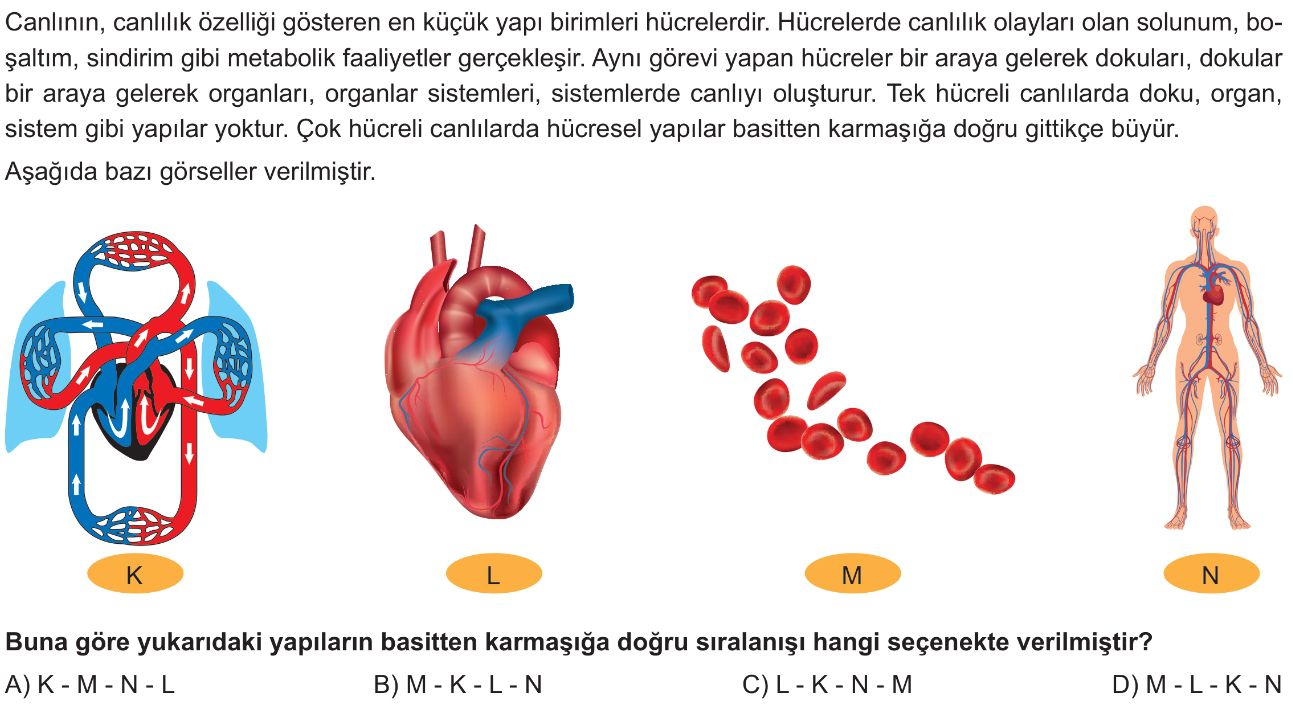 Canlının, canlılık özelliği gösteren en küçük yapı birimleri hücrelerdir. Hücrelerde canlılık olayları olan solunum, boşaltım, sindirim gibi metabolik faaliyetler gerçekleşir. Aynı görevi yapan hücreler bir araya gelerek dokuları, dokular bir araya gelerek organları, organlar sistemleri, sistemlerde canlıyı oluşturur. Tek hücreli canlılarda doku, organ, sistem gibi yapılar yoktur. Çok hücreli canlılarda hücresel yapılar basitten karmaşığa doğru gittikçe büyür.

Aşağıda bazı görseller verilmiştir.

K

L

M

N

Buna göre yukarıdaki yapıların basitten karmaşığa doğru sıralanışı hangi seçenekte verilmiştir?

A) K - M - N - L

B) M - K - L - N

C) L - K - N - M

D) M - L - K - N